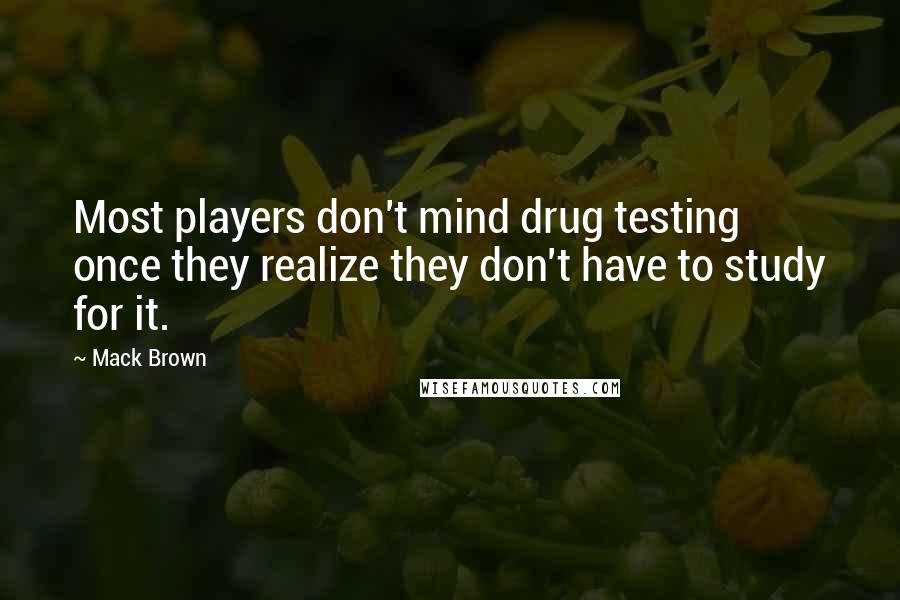 Most players don't mind drug testing once they realize they don't have to study for it.

~ Mack Brown

WISEFAMOUSQUOTES.COM